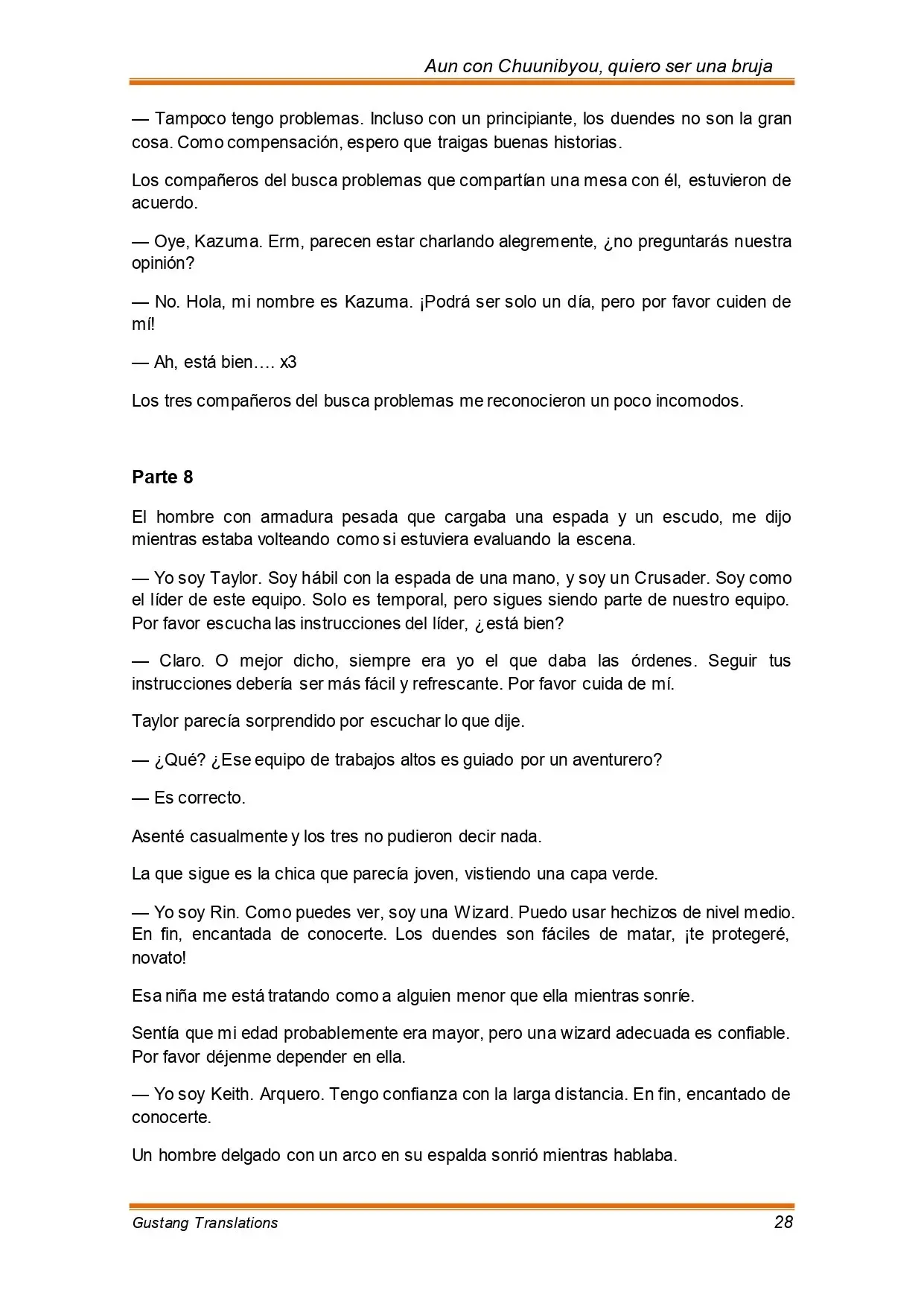 Aun con Chuunibyou, quiero ser una bruja

— Tampoco tengo problemas. Incluso con un principiante, los duendes no son la gran cosa. Como compensación, espero que traigas buenas historias.

Los compañeros del busca problemas que compartían una mesa con él, estuvieron de acuerdo.

— Oye, Kazuma. Erm, parecen estar charlando alegremente, ¿no preguntarás nuestra opinión?

— No. Hola, mi nombre es Kazuma. ¡Podrá ser solo un día, pero por favor cuiden de mí!

— Ah, está bien…. x3

Los tres compañeros del busca problemas me reconocieron un poco incomodos.

Parte 8

El hombre con armadura pesada que cargaba una espada y un escudo, me dijo mientras estaba volteando como si estuviera evaluando la escena.

— Yo soy Taylor. Soy hábil con la espada de una mano, y soy un Crusader. Soy como el líder de este equipo. Solo es temporal, pero sigues siendo parte de nuestro equipo. Por favor escucha las instrucciones del líder, ¿está bien?

— Claro. O mejor dicho, siempre era yo el que daba las órdenes. Seguir tus instrucciones debería ser más fácil y refrescante. Por favor cuida de mí.

Taylor parecía sorprendido por escuchar lo que dije.

— ¿Qué? ¿Ese equipo de trabajos altos es guiado por un aventurero?

— Es correcto.

Asenté casualmente y los tres no pudieron decir nada.

La que sigue es la chica que parecía joven, vistiendo una capa verde.

— Yo soy Rin. Como puedes ver, soy una Wizard. Puedo usar hechizos de nivel medio. En fin, encantada de conocerte. Los duendes son fáciles de matar, ¡te protegeré, novato!

Esa niña me está tratando como a alguien menor que ella mientras sonríe.

Sentía que mi edad probablemente era mayor, pero una wizard adecuada es confiable. Por favor déjenme depender en ella.

— Yo soy Keith. Arquero. Tengo confianza con la larga distancia. En fin, encantado de conocerte.

Un hombre delgado con un arco en su espalda sonrió mientras hablaba.

Gustang Translations 28